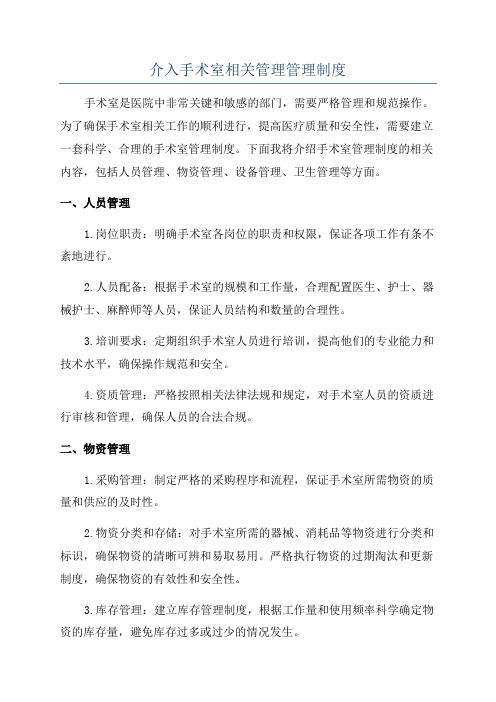 介入手术室相关管理管理制度

手术室是医院中非常关键和敏感的部门，需要严格管理和规范操作。为了确保手术室相关工作的顺利进行，提高医疗质量和安全性，需要建立一套科学、合理的手术室管理制度。下面我将介绍手术室管理制度的相关内容，包括人员管理、物资管理、设备管理、卫生管理等方面。

一、人员管理

1.岗位职责：明确手术室各岗位的职责和权限，保证各项工作有条不紊地进行。

2.人员配备：根据手术室的规模和工作量，合理配置医生、护士、器械护士、麻醉师等人员，保证人员结构和数量的合理性。

3.培训要求：定期组织手术室人员进行培训，提高他们的专业能力和技术水平，确保操作规范和安全。

4.资质管理：严格按照相关法律法规和规定，对手术室人员的资质进行审核和管理，确保人员的合法合规。

二、物资管理

1.采购管理：制定严格的采购程序和流程，保证手术室所需物资的质量和供应的及时性。

2.物资分类和存储：对手术室所需的器械、消耗品等物资进行分类和标识，确保物资的清晰可辨和易取易用。严格执行物资的过期淘汰和更新制度，确保物资的有效性和安全性。

3.库存管理：建立库存管理制度，根据工作量和使用频率科学确定物资的库存量，避免库存过多或过少的情况发生。